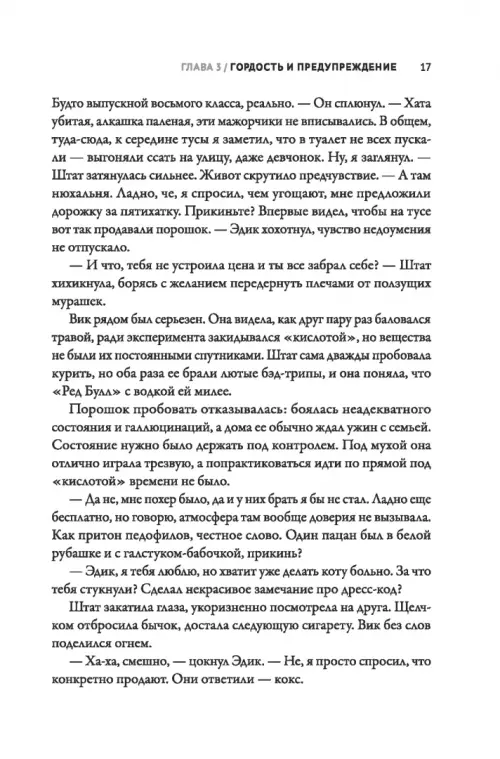 ГЛАВА 3 / ГОРДОСТЬ И ПРЕДУПРЕЖДЕНИЕ 17

Будто выпускной восьмого класса, реально. — Он сплюнул. — Хата убитая, алкашка паленая, эти мажорчики не вписывались. В общем, туда-сюда, к середине тусы я заметил, что в туалет не всех пускали — выгоняли ссать на улицу, даже девчонок. Ну, я заглянул. — Штат затянулась сильнее. Живот скрутило предчувствие. — А там нюхальня. Ладно, че, я спросил, чем угощают, мне предложили дорожку за пятихатку. Прикиньте? Впервые видел, чтобы на тусе вот так продавали порошок. — Эдик хохотнул, чувство недоумения не отпускало.

— И что, тебя не устроила цена и ты все забрал себе? — Штат хихикнула, борясь с желанием передернуть плечами от ползущих мурашек.

Вик рядом был серьезен. Она видела, как друг пару раз баловался травой, ради эксперимента закидывался «кислотой», но вещества не были их постоянными спутниками. Штат сама дважды пробовала курить, но оба раза ее брали лютые бэд-трипы, и она поняла, что «Ред Булл» с водкой ей милее.

Порошок пробовать отказывалась: боялась неадекватного состояния и галлюцинаций, а дома ее обычно ждал ужин с семьей. Состояние нужно было держать под контролем. Под мухой она отлично играла трезвую, а попрактиковаться идти по прямой под «кислотой» времени не было.

— Да не, мне похер было, да и у них брать я бы не стал. Ладно еще бесплатно, но говорю, атмосфера там вообще доверия не вызывала. Как притон педофилов, честное слово. Один пацан был в белой рубашке и с галстуком-бабочкой, прикинь?

— Эдик, я тебя люблю, но хватит уже делать коту больно. За что тебя стукнули? Сделал некрасивое замечание про дресс-код?

Штат закатила глаза, укоризненно посмотрела на друга. Щелчком отбросила бычок, достала следующую сигарету. Вик без слов поделился огнем.

— Ха-ха, смешно, — цокнул Эдик. — Не, я просто спросил, что конкретно продают. Они ответили — кокс.